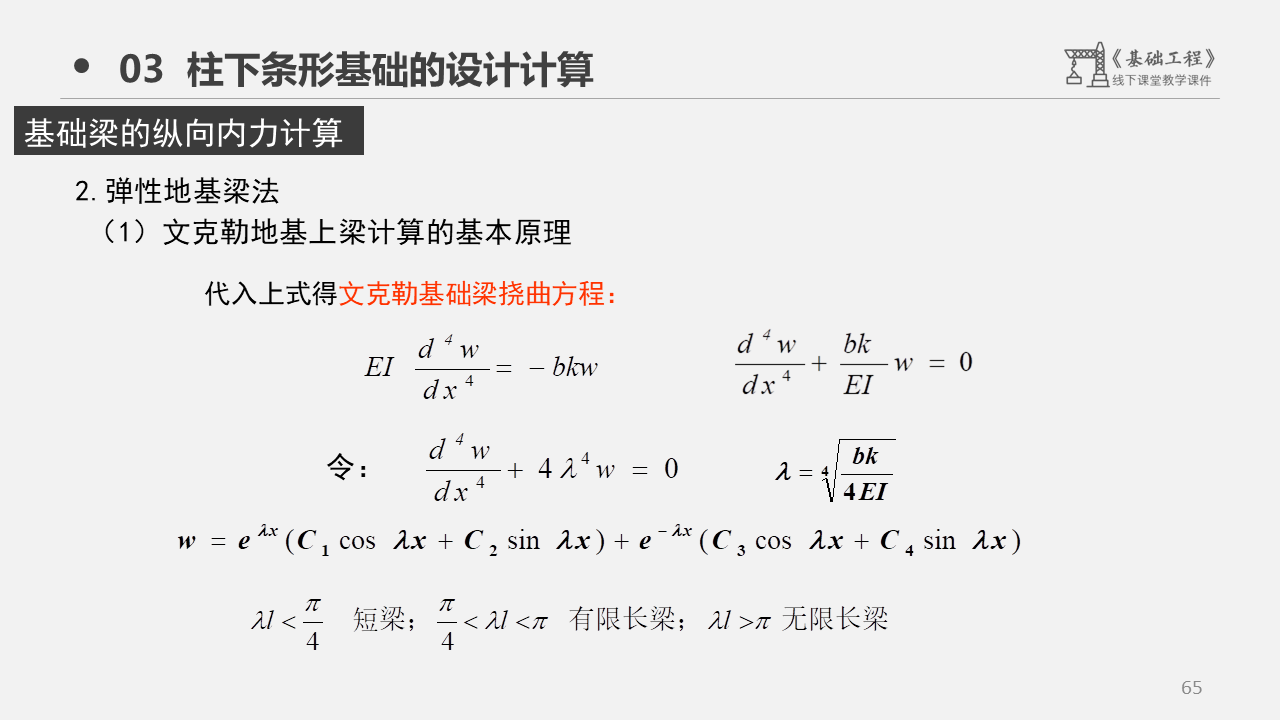 • 03 柱下条形基础的设计计算

《基础工程》
线下课堂教学课件

基础梁的纵向内力计算

2. 弹性地基梁法

（1）文克勒地基上梁计算的基本原理

代入上式得文克勒基础梁挠曲方程：

$EI \frac{d^4 w}{dx^4} = -bkw$   $\frac{d^4 w}{dx^4} + \frac{bk}{EI} w = 0$

令：  $\frac{d^4 w}{dx^4} + 4\lambda^4 w = 0$   $\lambda = \sqrt[4]{\frac{bk}{4EI}}$

$w = e^{\lambda x}(C_1 \cos \lambda x + C_2 \sin \lambda x) + e^{-\lambda x}(C_3 \cos \lambda x + C_4 \sin \lambda x)$

$\lambda l < \frac{\pi}{4}$ 短梁； $\frac{\pi}{4} < \lambda l < \pi$ 有限长梁； $\lambda l > \pi$ 无限长梁

65